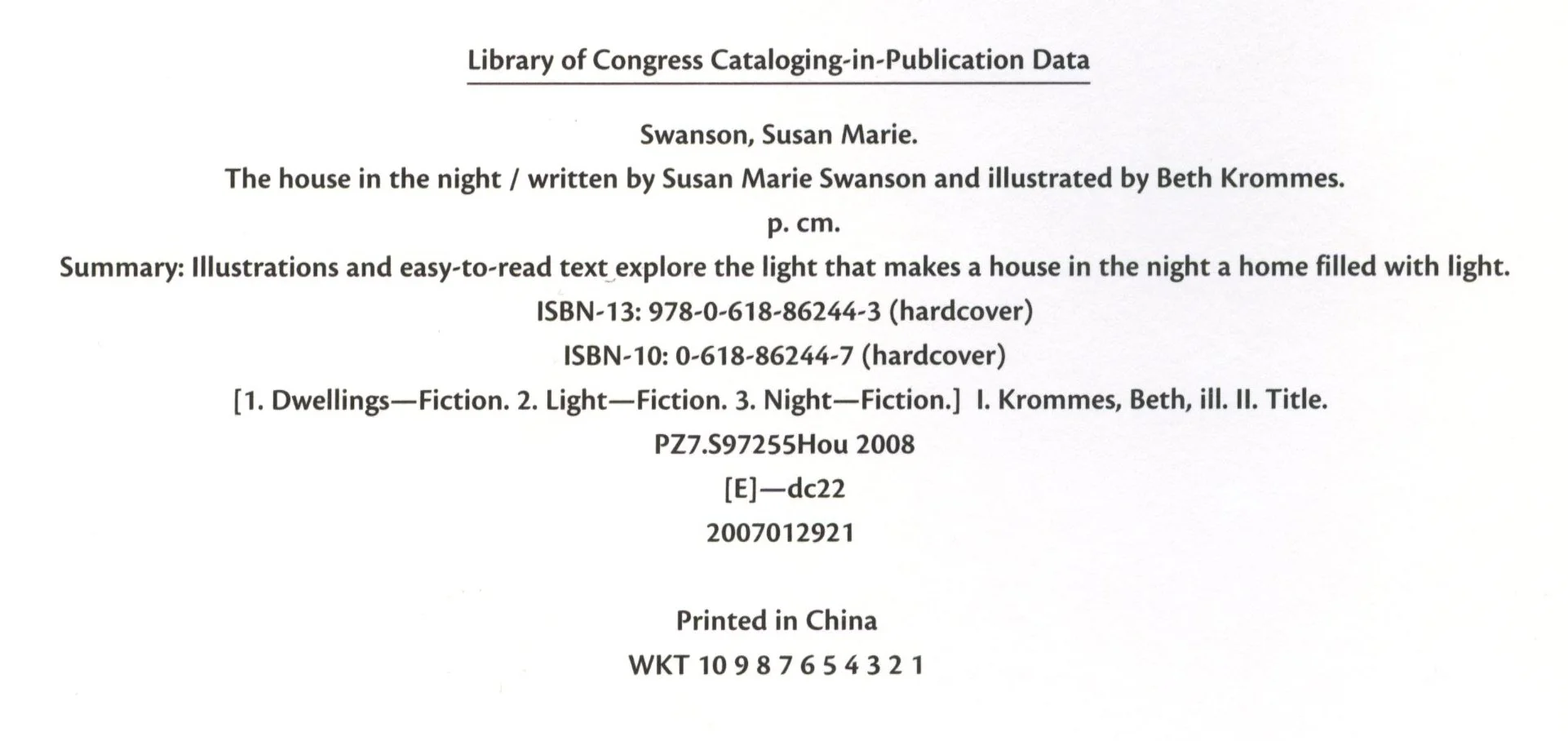 Library of Congress Cataloging-in-Publication Data

Swanson, Susan Marie.

The house in the night / written by Susan Marie Swanson and illustrated by Beth Krommes.

p. cm.

Summary: Illustrations and easy-to-read text explore the light that makes a house in the night a home filled with light.

ISBN-13: 978-0-618-86244-3 (hardcover)

ISBN-10: 0-618-86244-7 (hardcover)

[1. Dwellings—Fiction. 2. Light—Fiction. 3. Night—Fiction.] I. Krommes, Beth, ill. II. Title.

PZ7.S97255Hou 2008

[E]—dc22

2007012921

Printed in China

WKT 10 9 8 7 6 5 4 3 2 1